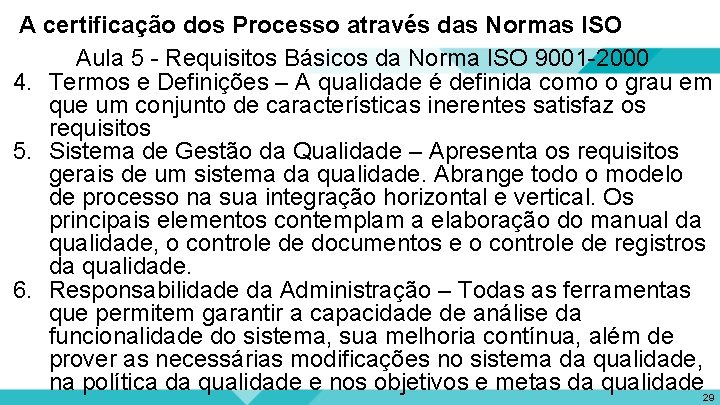 A certificação dos Processo através das Normas ISO

Aula 5 - Requisitos Básicos da Norma ISO 9001-2000

4. Termos e Definições – A qualidade é definida como o grau em que um conjunto de características inerentes satisfaz os requisitos
5. Sistema de Gestão da Qualidade – Apresenta os requisitos gerais de um sistema da qualidade. Abrange todo o modelo de processo na sua integração horizontal e vertical. Os principais elementos contemplam a elaboração do manual da qualidade, o controle de documentos e o controle de registros da qualidade.
6. Responsabilidade da Administração – Todas as ferramentas que permitem garantir a capacidade de análise da funcionalidade do sistema, sua melhoria contínua, além de prover as necessárias modificações no sistema da qualidade, na política da qualidade e nos objetivos e metas da qualidade

29